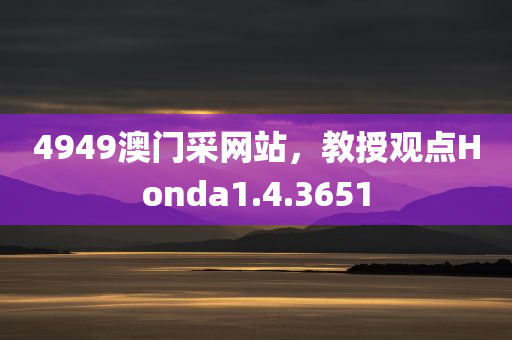 4949澳门采网站，教授观点Honda1.4.3651